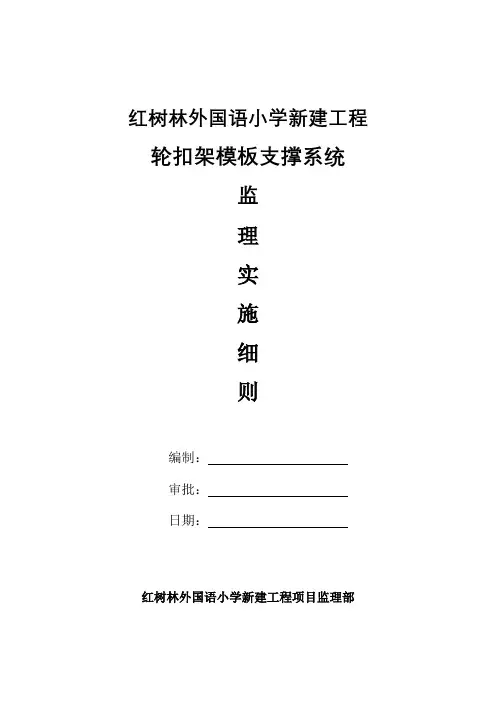 红树林外国语小学新建工程

轮扣架模板支撑系统

监

理

实

施

细

则

编制：

审批：

日期：

红树林外国语小学新建工程项目监理部